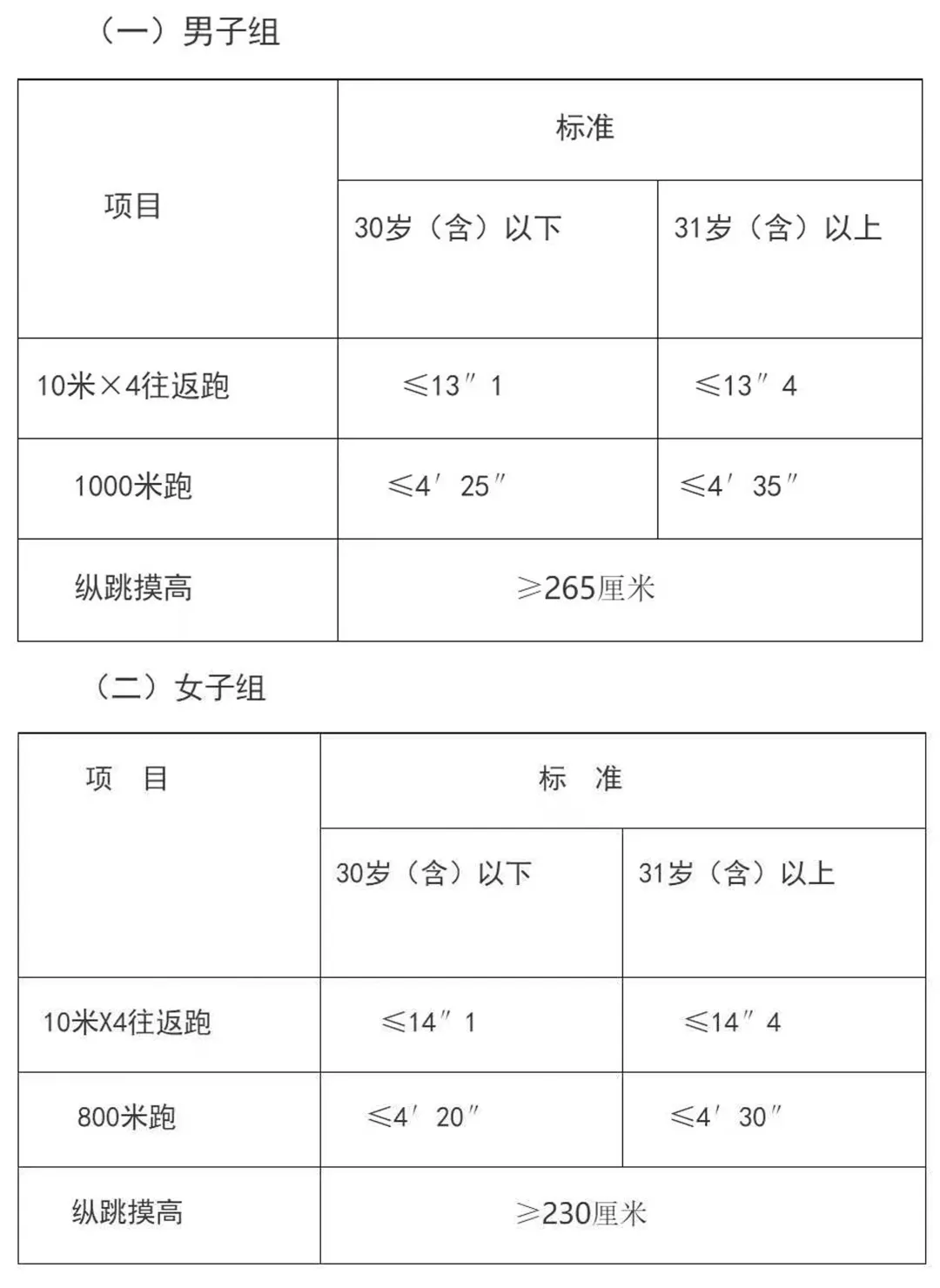 （一）男子组

| 项目 | 标准 | |
|---|---|---|
| | 30岁（含）以下 | 31岁（含）以上 |
| 10米×4往返跑 | ≤13″1 | ≤13″4 |
| 1000米跑 | ≤4′25″ | ≤4′35″ |
| 纵跳摸高 | ≥265厘米 | |

（二）女子组

| 项 目 | 标 准 | |
|---|---|---|
| | 30岁（含）以下 | 31岁（含）以上 |
| 10米X4往返跑 | ≤14″1 | ≤14″4 |
| 800米跑 | ≤4′20″ | ≤4′30″ |
| 纵跳摸高 | ≥230厘米 | |